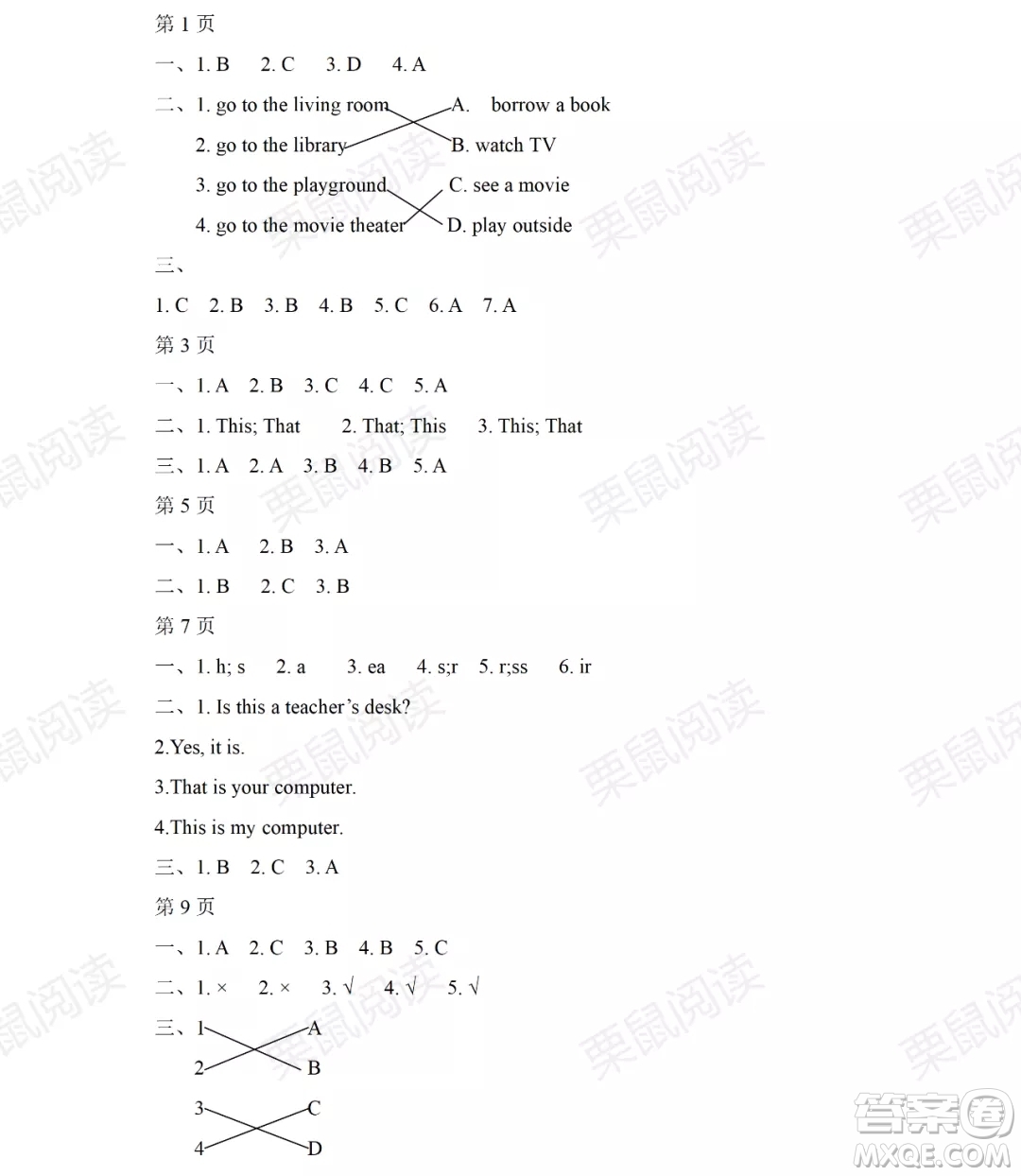 第 1 页

一、1. B　2. C　3. D　4. A

二、1. go to the living room　　A. borrow a book

2. go to the library　　B. watch TV

3. go to the playground　　C. see a movie

4. go to the movie theater　　D. play outside

三、

1. C　2. B　3. B　4. B　5. C　6. A　7. A

第 3 页

一、1. A　2. B　3. C　4. C　5. A

二、1. This; That　2. That; This　3. This; That

三、1. A　2. A　3. B　4. B　5. A

第 5 页

一、1. A　2. B　3. A

二、1. B　2. C　3. B

第 7 页

一、1. h; s　2. a　3. ea　4. s;r　5. r;ss　6. ir

二、1. Is this a teacher's desk?

2.Yes, it is.

3.That is your computer.

4.This is my computer.

三、1. B　2. C　3. A

第 9 页

一、1. A　2. C　3. B　4. B　5. C

二、1. ×　2. ×　3. √　4. √　5. √

三、1　A
2　B
3　C
4　D

栗鼠阅读

答案圈 MXQE.COM